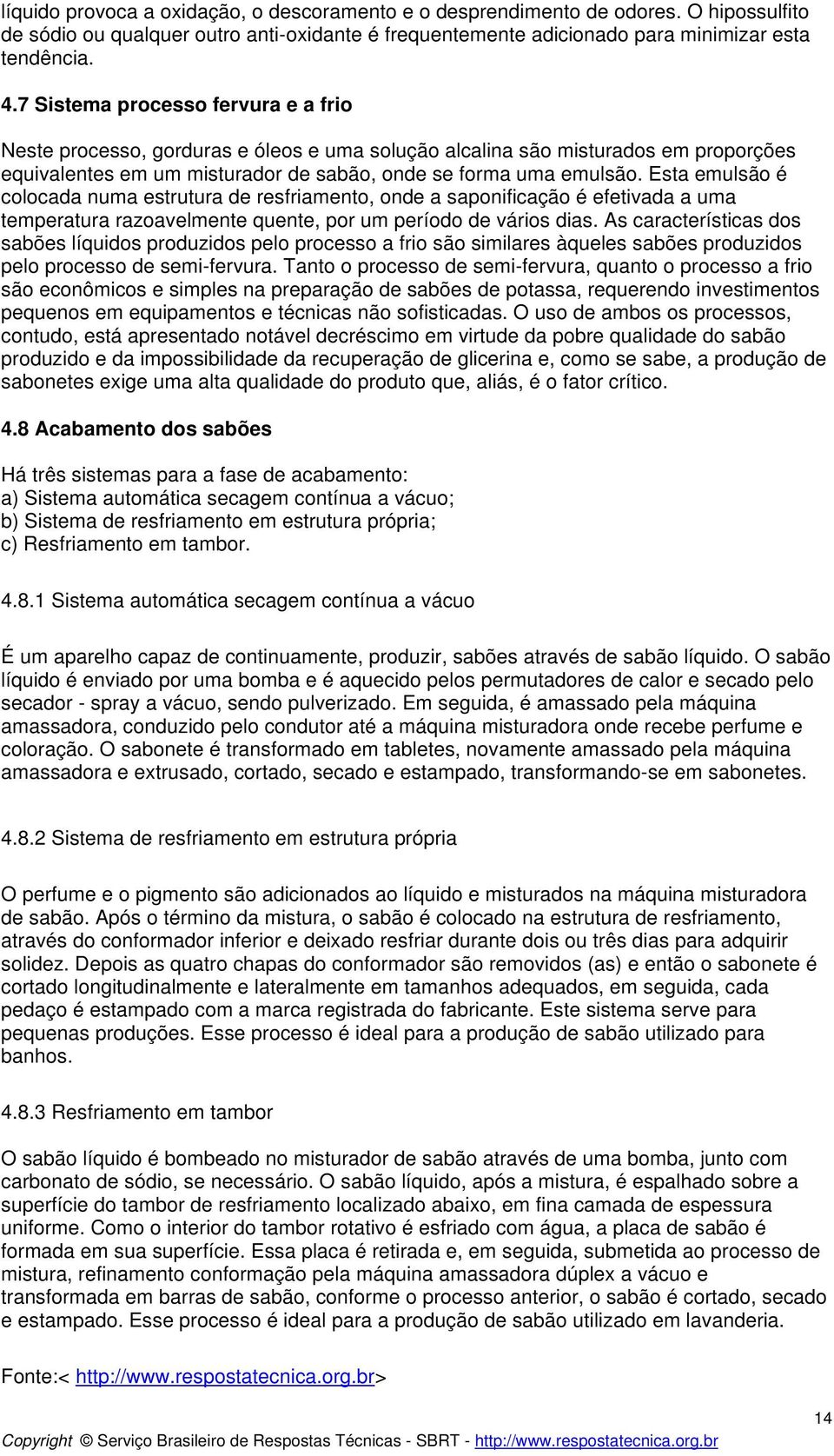 líquido provoca a oxidação, o descoramento e o desprendimento de odores. O hipossulfito de sódio ou qualquer outro anti-oxidante é frequentemente adicionado para minimizar esta tendência.

4.7 Sistema processo fervura e a frio

Neste processo, gorduras e óleos e uma solução alcalina são misturados em proporções equivalentes em um misturador de sabão, onde se forma uma emulsão. Esta emulsão é colocada numa estrutura de resfriamento, onde a saponificação é efetivada a uma temperatura razoavelmente quente, por um período de vários dias. As características dos sabões líquidos produzidos pelo processo a frio são similares àqueles sabões produzidos pelo processo de semi-fervura. Tanto o processo de semi-fervura, quanto o processo a frio são econômicos e simples na preparação de sabões de potassa, requerendo investimentos pequenos em equipamentos e técnicas não sofisticadas. O uso de ambos os processos, contudo, está apresentado notável decréscimo em virtude da pobre qualidade do sabão produzido e da impossibilidade da recuperação de glicerina e, como se sabe, a produção de sabonetes exige uma alta qualidade do produto que, aliás, é o fator crítico.

4.8 Acabamento dos sabões

Há três sistemas para a fase de acabamento:
a) Sistema automática secagem contínua a vácuo;
b) Sistema de resfriamento em estrutura própria;
c) Resfriamento em tambor.

4.8.1 Sistema automática secagem contínua a vácuo

É um aparelho capaz de continuamente, produzir, sabões através de sabão líquido. O sabão líquido é enviado por uma bomba e é aquecido pelos permutadores de calor e secado pelo secador - spray a vácuo, sendo pulverizado. Em seguida, é amassado pela máquina amassadora, conduzido pelo condutor até a máquina misturadora onde recebe perfume e coloração. O sabonete é transformado em tabletes, novamente amassado pela máquina amassadora e extrusado, cortado, secado e estampado, transformando-se em sabonetes.

4.8.2 Sistema de resfriamento em estrutura própria

O perfume e o pigmento são adicionados ao líquido e misturados na máquina misturadora de sabão. Após o término da mistura, o sabão é colocado na estrutura de resfriamento, através do conformador inferior e deixado resfriar durante dois ou três dias para adquirir solidez. Depois as quatro chapas do conformador são removidos (as) e então o sabonete é cortado longitudinalmente e lateralmente em tamanhos adequados, em seguida, cada pedaço é estampado com a marca registrada do fabricante. Este sistema serve para pequenas produções. Esse processo é ideal para a produção de sabão utilizado para banhos.

4.8.3 Resfriamento em tambor

O sabão líquido é bombeado no misturador de sabão através de uma bomba, junto com carbonato de sódio, se necessário. O sabão líquido, após a mistura, é espalhado sobre a superfície do tambor de resfriamento localizado abaixo, em fina camada de espessura uniforme. Como o interior do tambor rotativo é esfriado com água, a placa de sabão é formada em sua superfície. Essa placa é retirada e, em seguida, submetida ao processo de mistura, refinamento conformação pela máquina amassadora dúplex a vácuo e transformada em barras de sabão, conforme o processo anterior, o sabão é cortado, secado e estampado. Esse processo é ideal para a produção de sabão utilizado em lavanderia.

Fonte:< http://www.respostatecnica.org.br>

14

Copyright © Serviço Brasileiro de Respostas Técnicas - SBRT - http://www.respostatecnica.org.br